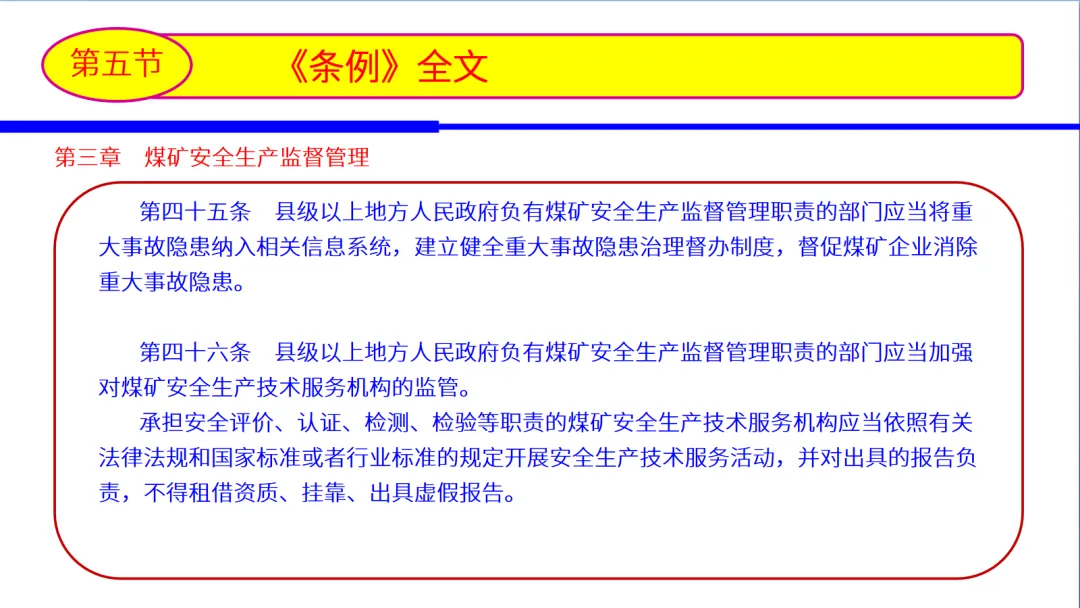 第五节

《条例》全文

第三章　煤矿安全生产监督管理

第四十五条　县级以上地方人民政府负有煤矿安全生产监督管理职责的部门应当将重大事故隐患纳入相关信息系统，建立健全重大事故隐患治理督办制度，督促煤矿企业消除重大事故隐患。

第四十六条　县级以上地方人民政府负有煤矿安全生产监督管理职责的部门应当加强对煤矿安全生产技术服务机构的监管。

承担安全评价、认证、检测、检验等职责的煤矿安全生产技术服务机构应当依照有关法律法规和国家标准或者行业标准的规定开展安全生产技术服务活动，并对出具的报告负责，不得租借资质、挂靠、出具虚假报告。